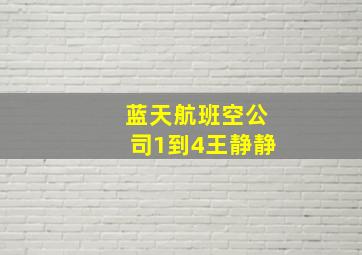 蓝天航班空公司1到4王静静